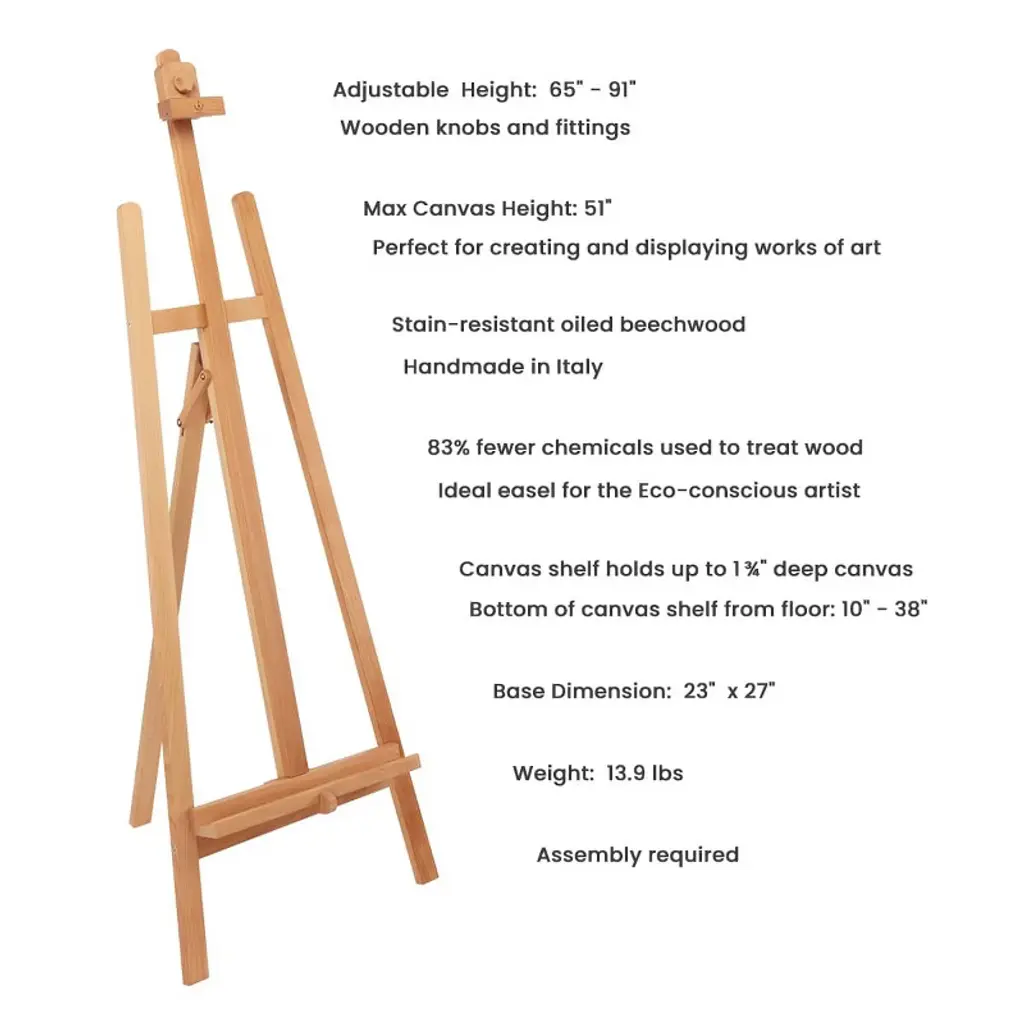 Adjustable Height: 65" - 91"
Wooden knobs and fittings

Max Canvas Height: 51"
Perfect for creating and displaying works of art

Stain-resistant oiled beechwood
Handmade in Italy

83% fewer chemicals used to treat wood
Ideal easel for the Eco-conscious artist

Canvas shelf holds up to 1¾" deep canvas
Bottom of canvas shelf from floor: 10" - 38"

Base Dimension: 23" x 27"

Weight: 13.9 lbs

Assembly required